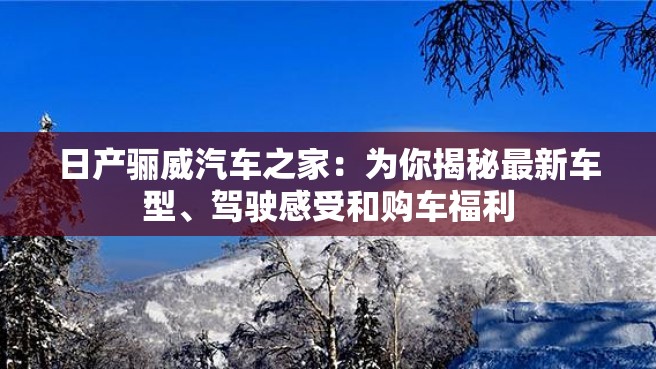 日产骊威汽车之家：为你揭秘最新车型、驾驶感受和购车福利